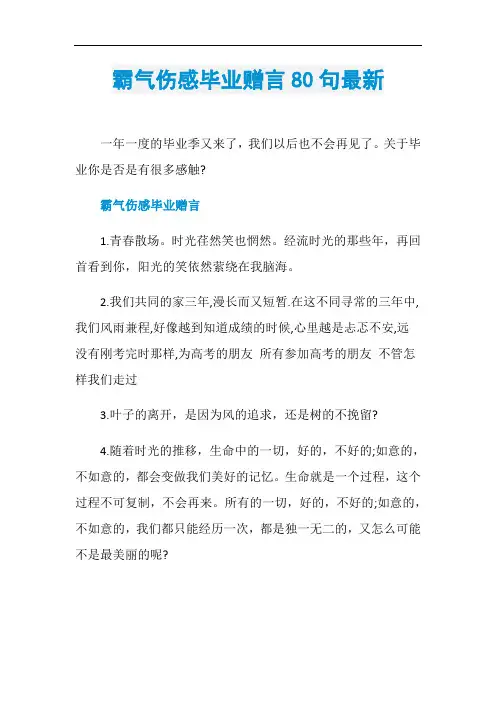 霸气伤感毕业赠言 80 句最新

一年一度的毕业季又来了，我们以后也不会再见了。关于毕业你是否是有很多感触?

霸气伤感毕业赠言

1.青春散场。时光荏然笑也惘然。经流时光的那些年，再回首看到你，阳光的笑依然萦绕在我脑海。

2.我们共同的家三年,漫长而又短暂.在这不同寻常的三年中,我们风雨兼程,好像越到知道成绩的时候,心里越是忐忑不安,远没有刚考完时那样,为高考的朋友 所有参加高考的朋友 不管怎样我们走过

3.叶子的离开，是因为风的追求，还是树的不挽留?

4.随着时光的推移，生命中的一切，好的，不好的;如意的，不如意的，都会变做我们美好的记忆。生命就是一个过程，这个过程不可复制，不会再来。所有的一切，好的，不好的;如意的，不如意的，我们都只能经历一次，都是独一无二的，又怎么可能不是最美丽的呢?